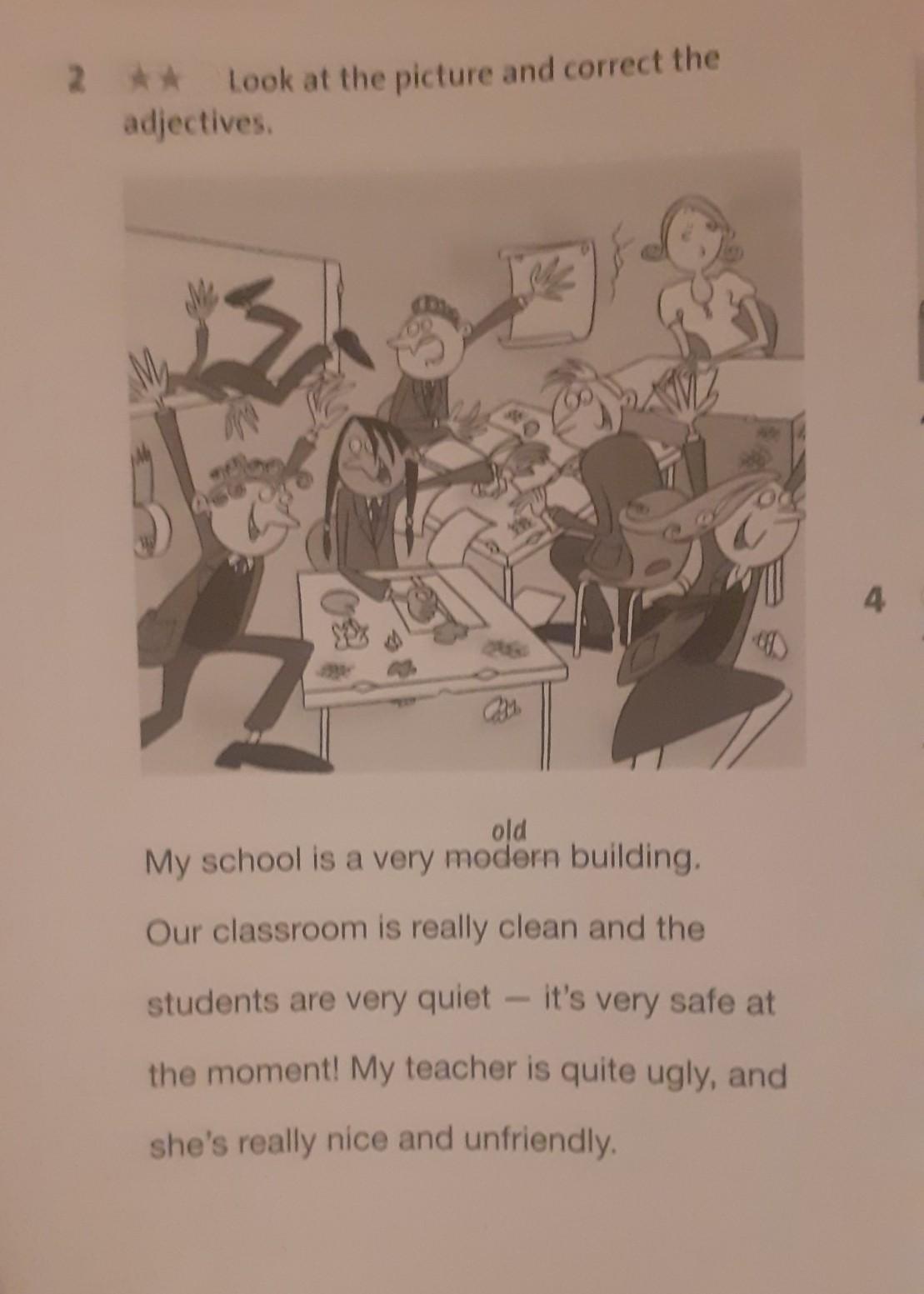 2 ★★ Look at the picture and correct the adjectives.

4

old

My school is a very modern building. Our classroom is really clean and the students are very quiet — it's very safe at the moment! My teacher is quite ugly, and she's really nice and unfriendly.